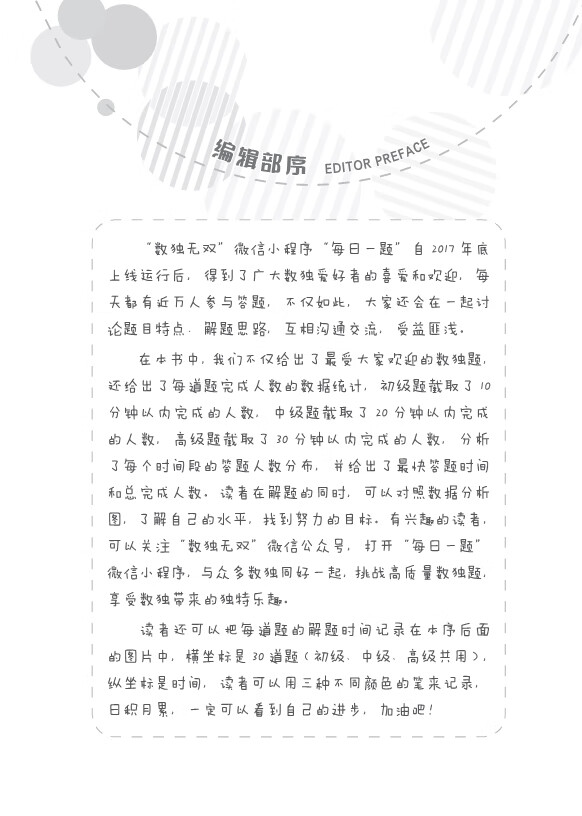 编辑部序 EDITOR PREFACE

"数独无双"微信小程序"每日一题"自2017年底上线运行后，得到了广大数独爱好者的喜爱和欢迎，每天都有近万人参与答题，不仅如此，大家还会在一起讨论题目特点、解题思路，互相沟通交流，受益匪浅。

在本书中，我们不仅给出了最受大家欢迎的数独题，还给出了每道题完成人数的数据统计，初级题截取了10分钟以内完成的人数，中级题截取了20分钟以内完成的人数，高级题截取了30分钟以内完成的人数，分析了每个时间段的答题人数分布，并给出了最快答题时间和总完成人数。读者在解题的同时，可以对照数据分析图，了解自己的水平，找到努力的目标。有兴趣的读者，可以关注"数独无双"微信公众号，打开"每日一题"微信小程序，与众多数独同好一起，挑战高质量数独题，享受数独带来的独特乐趣。

读者还可以把每道题的解题时间记录在本序后面的图片中，横坐标是30道题（初级、中级、高级共用），纵坐标是时间，读者可以用三种不同颜色的笔来记录，日积月累，一定可以看到自己的进步，加油吧！